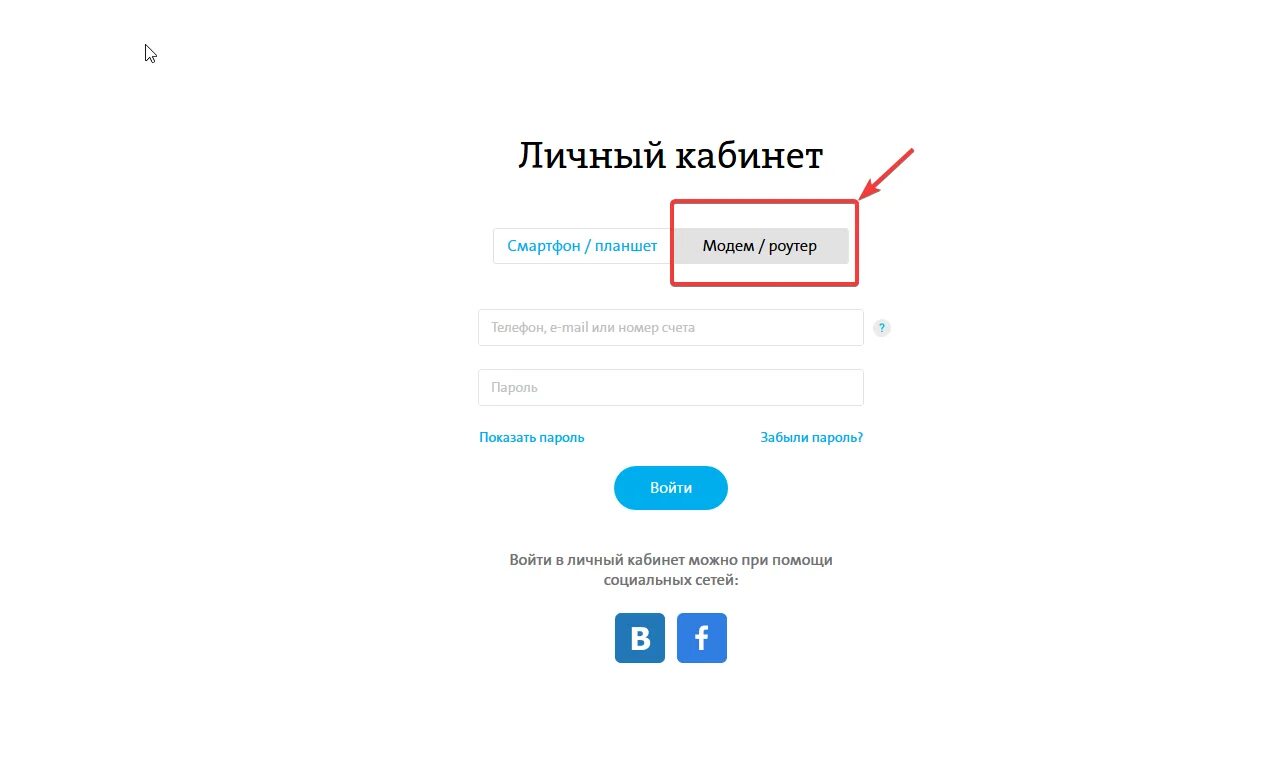 Личный кабинет

Смартфон / планшет Модем / роутер

Телефон, e-mail или номер счета ?

Пароль

Показать пароль Забыли пароль?

Войти

Войти в личный кабинет можно при помощи социальных сетей:

B f